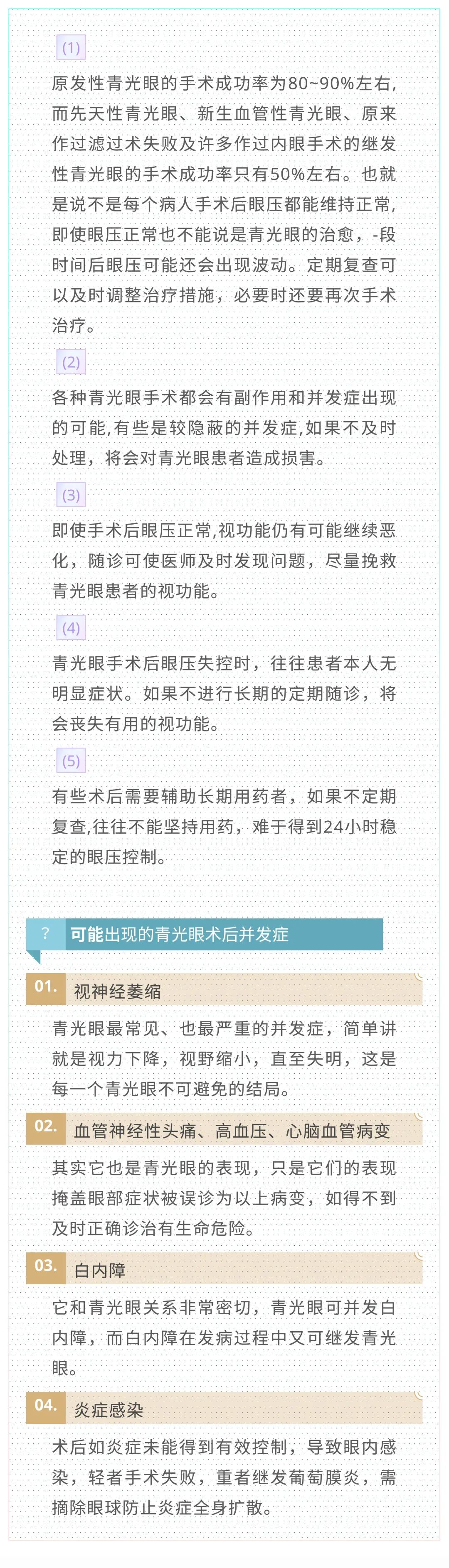 (1)

原发性青光眼的手术成功率为80~90%左右,而先天性青光眼、新生血管性青光眼、原来作过滤过术失败及许多作过内眼手术的继发性青光眼的手术成功率只有50%左右。也就是说不是每个病人手术后眼压都能维持正常,即使眼压正常也不能说是青光眼的治愈，-段时间后眼压可能还会出现波动。定期复查可以及时调整治疗措施，必要时还要再次手术治疗。

(2)

各种青光眼手术都会有副作用和并发症出现的可能,有些是较隐蔽的并发症,如果不及时处理，将会对青光眼患者造成损害。

(3)

即使手术后眼压正常,视功能仍有可能继续恶化，随诊可使医师及时发现问题，尽量挽救青光眼患者的视功能。

(4)

青光眼手术后眼压失控时，往往患者本人无明显症状。如果不进行长期的定期随诊，将会丧失有用的视功能。

(5)

有些术后需要辅助长期用药者，如果不定期复查,往往不能坚持用药，难于得到24小时稳定的眼压控制。

? 可能出现的青光眼术后并发症

01. 视神经萎缩

青光眼最常见、也最严重的并发症，简单讲就是视力下降，视野缩小，直至失明，这是每一个青光眼不可避免的结局。

02. 血管神经性头痛、高血压、心脑血管病变

其实它也是青光眼的表现，只是它们的表现掩盖眼部症状被误诊为以上病变，如得不到及时正确诊治有生命危险。

03. 白内障

它和青光眼关系非常密切，青光眼可并发白内障，而白内障在发病过程中又可继发青光眼。

04. 炎症感染

术后如炎症未能得到有效控制，导致眼内感染，轻者手术失败，重者继发葡萄膜炎，需摘除眼球防止炎症全身扩散。